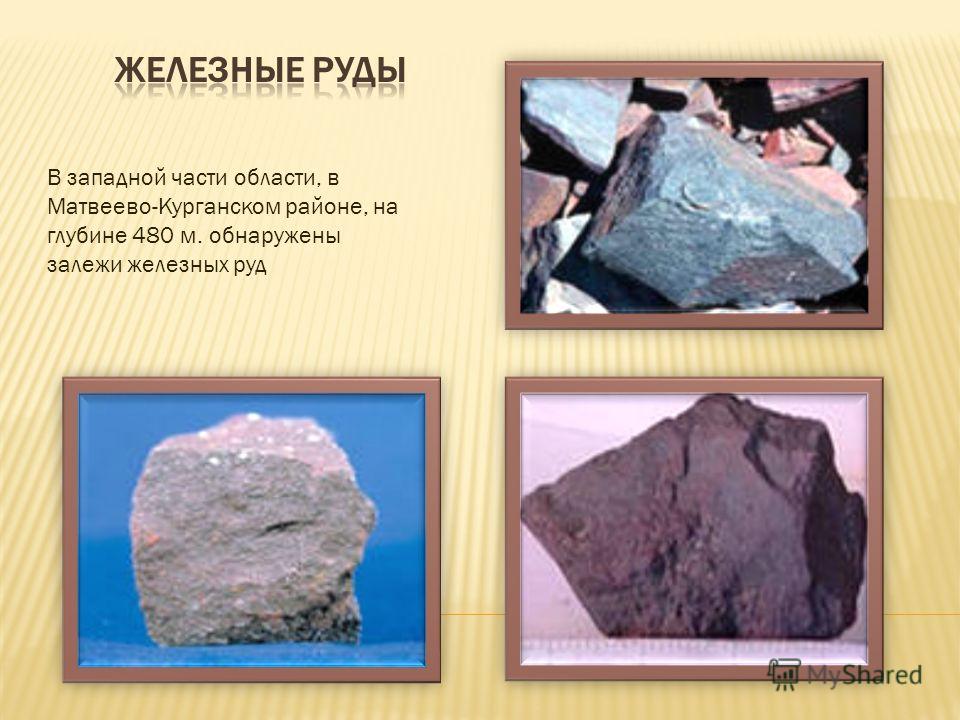 ЖЕЛЕЗНЫЕ РУДЫ

В западной части области, в Матвеево-Курганском районе, на глубине 480 м. обнаружены залежи железных руд

MyShared